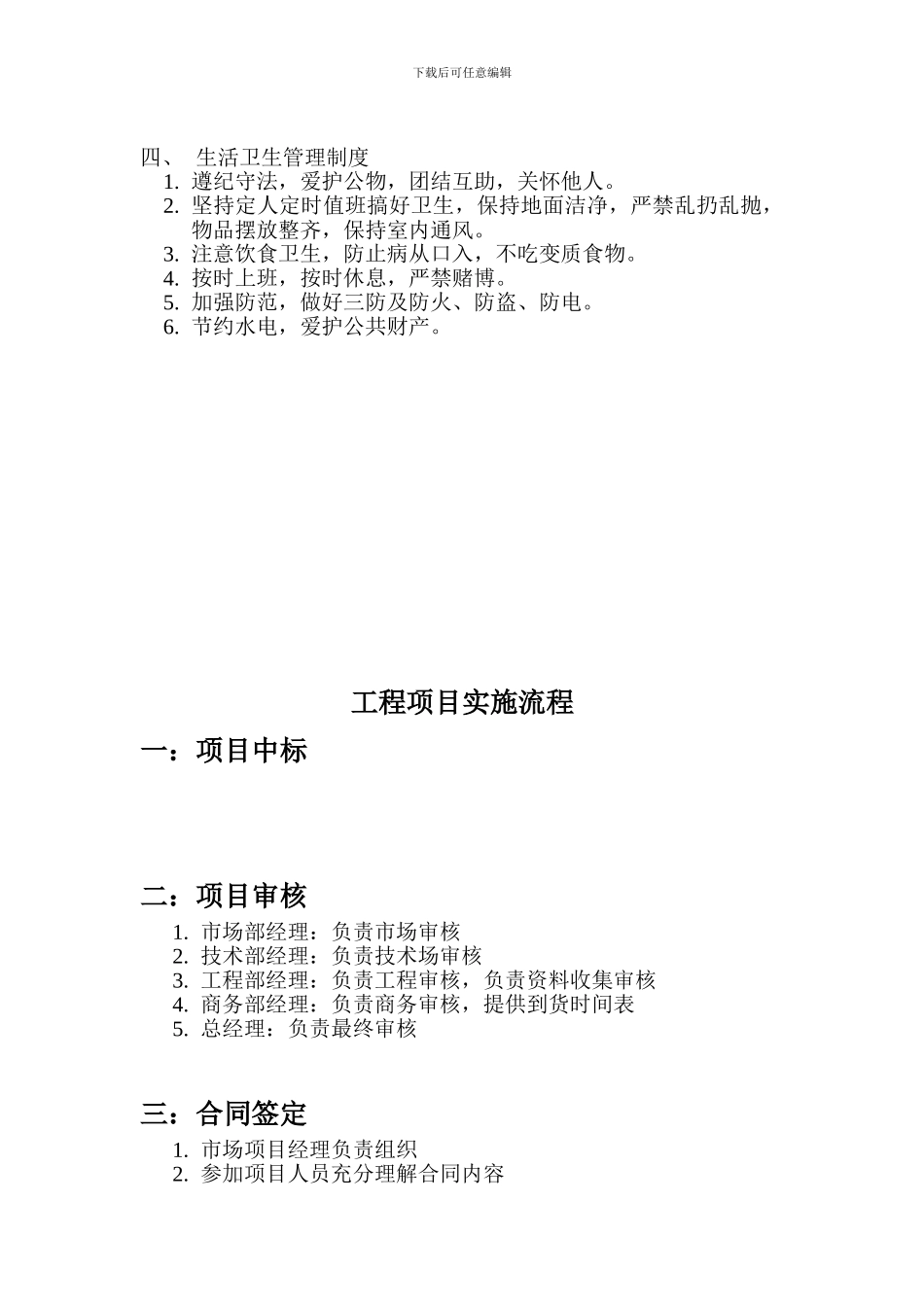 下载后可任意编辑

四、 生活卫生管理制度

1. 遵纪守法，爱护公物，团结互助，关怀他人。
2. 坚持定人定时值班搞好卫生，保持地面洁净，严禁乱扔乱抛，物品摆放整齐，保持室内通风。
3. 注意饮食卫生，防止病从口入，不吃变质食物。
4. 按时上班，按时休息，严禁赌博。
5. 加强防范，做好三防及防火、防盗、防电。
6. 节约水电，爱护公共财产。

工程项目实施流程

一：项目中标

二：项目审核

1. 市场部经理：负责市场审核
2. 技术部经理：负责技术场审核
3. 工程部经理：负责工程审核，负责资料收集审核
4. 商务部经理：负责商务审核，提供到货时间表
5. 总经理：负责最终审核

三：合同签定

1. 市场项目经理负责组织
2. 参加项目人员充分理解合同内容